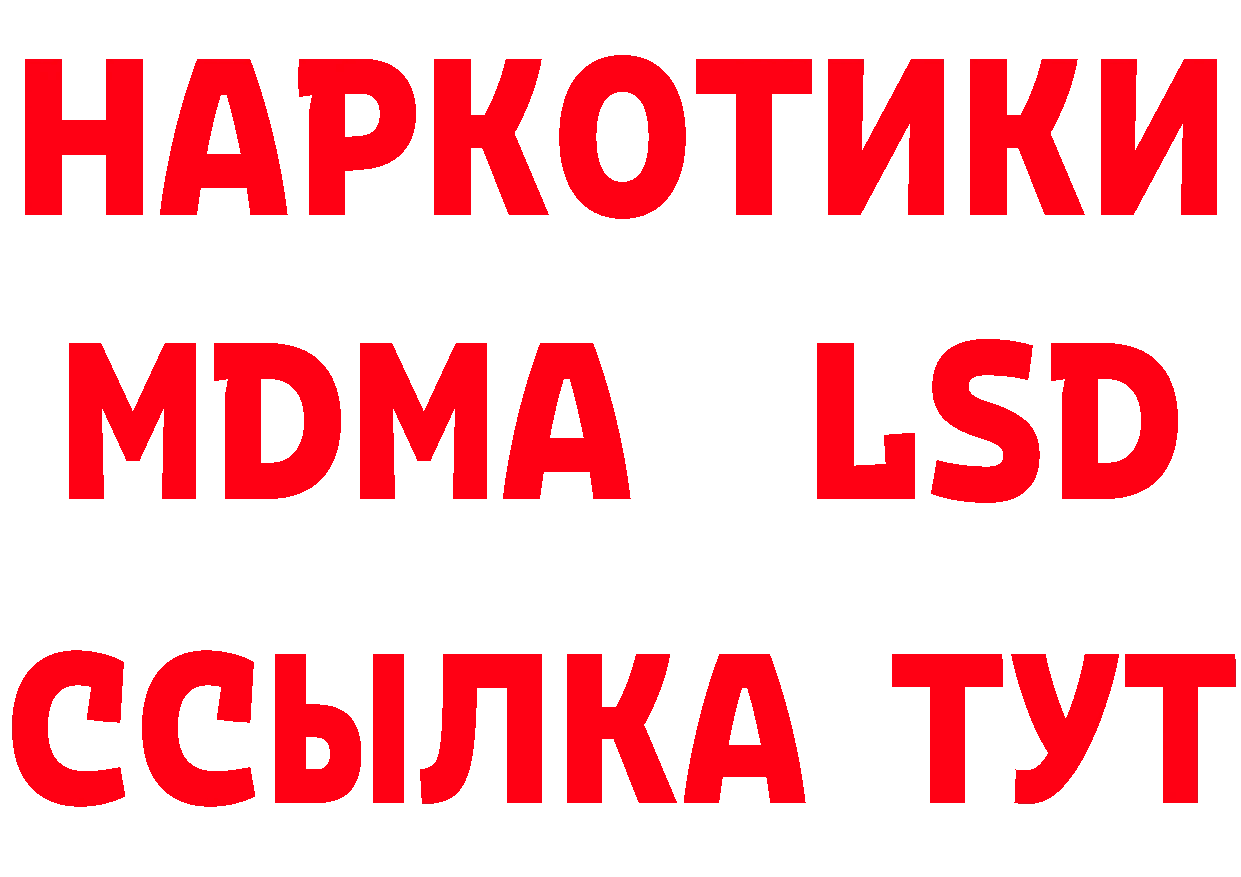 НАРКОТИКИ
MDMA LSD
ССЫЛКА ТУТ